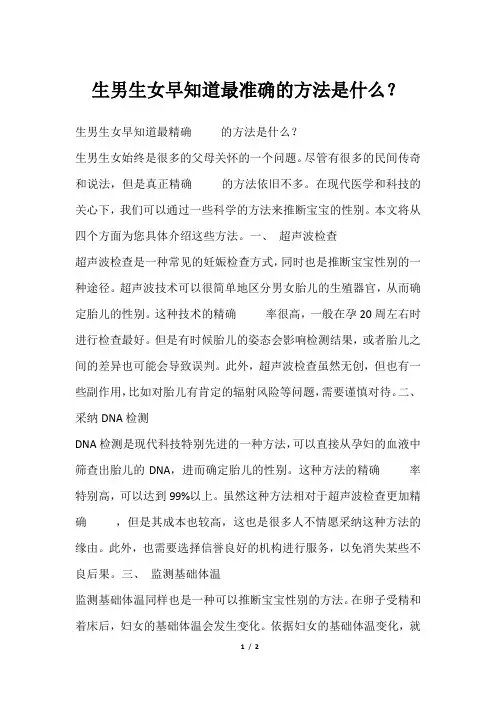 生男生女早知道最准确的方法是什么？

生男生女早知道最精确　　的方法是什么？

生男生女始终是很多的父母关怀的一个问题。尽管有很多的民间传奇和说法，但是真正精确　　的方法依旧不多。在现代医学和科技的关心下，我们可以通过一些科学的方法来推断宝宝的性别。本文将从四个方面为您具体介绍这些方法。一、　超声波检查

超声波检查是一种常见的妊娠检查方式，同时也是推断宝宝性别的一种途径。超声波技术可以很简单地区分男女胎儿的生殖器官，从而确定胎儿的性别。这种技术的精确　　率很高，一般在孕20周左右时进行检查最好。但是有时候胎儿的姿态会影响检测结果，或者胎儿之间的差异也可能会导致误判。此外，超声波检查虽然无创，但也有一些副作用，比如对胎儿有肯定的辐射风险等问题，需要谨慎对待。二、　采纳DNA检测

DNA检测是现代科技特别先进的一种方法，可以直接从孕妇的血液中筛查出胎儿的DNA，进而确定胎儿的性别。这种方法的精确　　率特别高，可以达到99%以上。虽然这种方法相对于超声波检查更加精确　　，但是其成本也较高，这也是很多人不情愿采纳这种方法的缘由。此外，也需要选择信誉良好的机构进行服务，以免消失某些不良后果。三、　监测基础体温

监测基础体温同样也是一种可以推断宝宝性别的方法。在卵子受精和着床后，妇女的基础体温会发生变化。依据妇女的基础体温变化，就

1 / 2